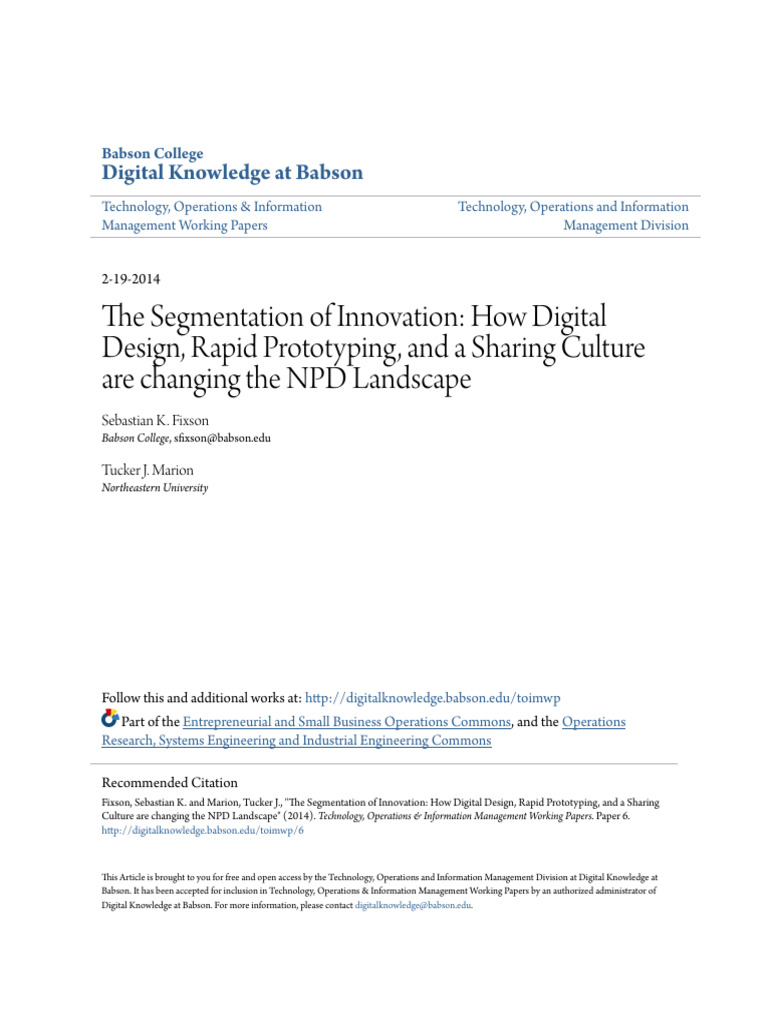 Babson College
Digital Knowledge at Babson

Technology, Operations & Information Management Working Papers

Technology, Operations and Information Management Division

2-19-2014

The Segmentation of Innovation: How Digital Design, Rapid Prototyping, and a Sharing Culture are changing the NPD Landscape

Sebastian K. Fixson
Babson College, sfixson@babson.edu

Tucker J. Marion
Northeastern University

Follow this and additional works at: http://digitalknowledge.babson.edu/toimwp

Part of the Entrepreneurial and Small Business Operations Commons, and the Operations Research, Systems Engineering and Industrial Engineering Commons

Recommended Citation
Fixson, Sebastian K. and Marion, Tucker J., "The Segmentation of Innovation: How Digital Design, Rapid Prototyping, and a Sharing Culture are changing the NPD Landscape" (2014). Technology, Operations & Information Management Working Papers. Paper 6.
http://digitalknowledge.babson.edu/toimwp/6

This Article is brought to you for free and open access by the Technology, Operations and Information Management Division at Digital Knowledge at Babson. It has been accepted for inclusion in Technology, Operations & Information Management Working Papers by an authorized administrator of Digital Knowledge at Babson. For more information, please contact digitalknowledge@babson.edu.